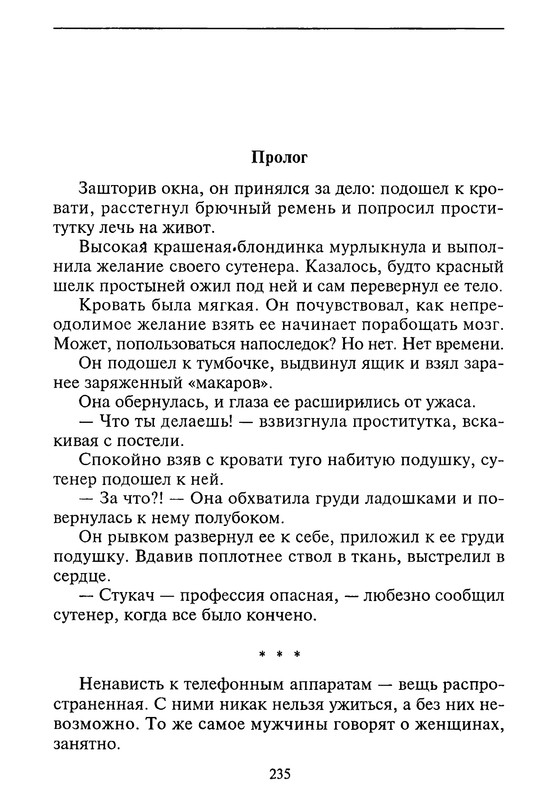 Пролог

Зашторив окна, он принялся за дело: подошел к кровати, расстегнул брючный ремень и попросил проститутку лечь на живот.

Высокая крашеная блондинка мурлыкнула и выполнила желание своего сутенера. Казалось, будто красный шелк простыней ожил под ней и сам перевернул ее тело.

Кровать была мягкая. Он почувствовал, как непреодолимое желание взять ее начинает порабощать мозг. Может, попользоваться напоследок? Но нет. Нет времени.

Он подошел к тумбочке, выдвинул ящик и взял заранее заряженный «макаров».

Она обернулась, и глаза ее расширились от ужаса.

— Что ты делаешь! — взвизгнула проститутка, вскакивая с постели.

Спокойно взяв с кровати туго набитую подушку, сутенер подошел к ней.

— За что?! — Она обхватила груди ладошками и повернулась к нему полубоком.

Он рывком развернул ее к себе, приложил к ее груди подушку. Вдавив поплотнее ствол в ткань, выстрелил в сердце.

— Стукач — профессия опасная, — любезно сообщил сутенер, когда все было кончено.

* * *

Ненависть к телефонным аппаратам — вещь распространенная. С ними никак нельзя ужиться, а без них невозможно. То же самое мужчины говорят о женщинах, занятно.

235